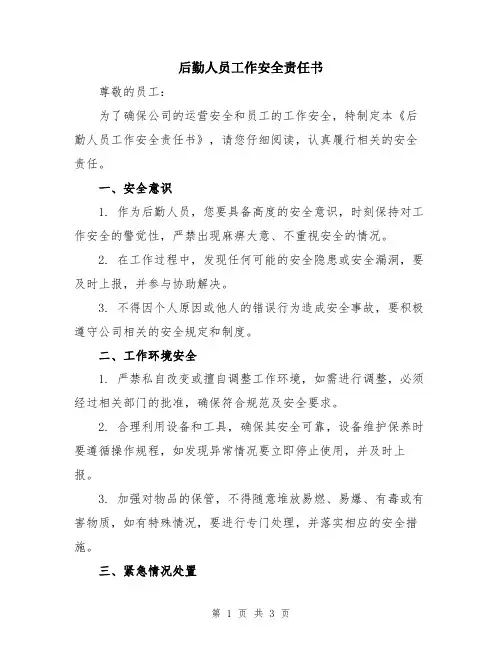 后勤人员工作安全责任书

尊敬的员工：

为了确保公司的运营安全和员工的工作安全，特制定本《后勤人员工作安全责任书》，请您仔细阅读，认真履行相关的安全责任。

一、安全意识

1. 作为后勤人员，您要具备高度的安全意识，时刻保持对工作安全的警觉性，严禁出现麻痹大意、不重视安全的情况。

2. 在工作过程中，发现任何可能的安全隐患或安全漏洞，要及时上报，并参与协助解决。

3. 不得因个人原因或他人的错误行为造成安全事故，要积极遵守公司相关的安全规定和制度。

二、工作环境安全

1. 严禁私自改变或擅自调整工作环境，如需进行调整，必须经过相关部门的批准，确保符合规范及安全要求。

2. 合理利用设备和工具，确保其安全可靠，设备维护保养时要遵循操作规程，如发现异常情况要立即停止使用，并及时上报。

3. 加强对物品的保管，不得随意堆放易燃、易爆、有毒或有害物质，如有特殊情况，要进行专门处理，并落实相应的安全措施。

三、紧急情况处置

第 1 页 共 3 页